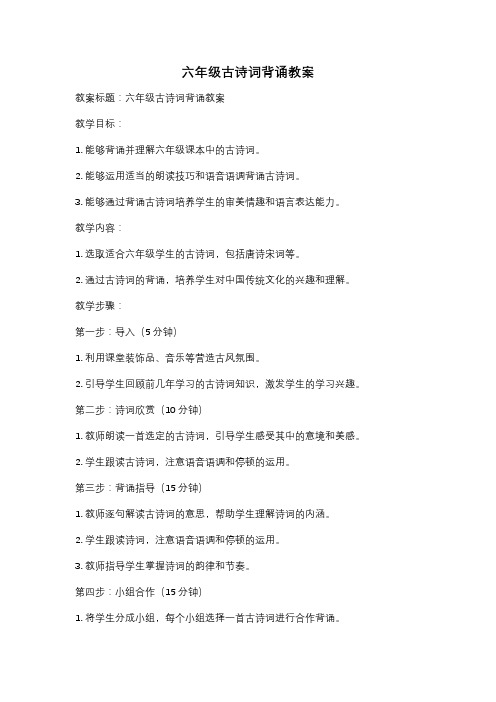 六年级古诗词背诵教案

教案标题：六年级古诗词背诵教案

教学目标：

1. 能够背诵并理解六年级课本中的古诗词。

2. 能够运用适当的朗读技巧和语音语调背诵古诗词。

3. 能够通过背诵古诗词培养学生的审美情趣和语言表达能力。

教学内容：

1. 选取适合六年级学生的古诗词，包括唐诗宋词等。

2. 通过古诗词的背诵，培养学生对中国传统文化的兴趣和理解。

教学步骤：

第一步：导入（5 分钟）

1. 利用课堂装饰品、音乐等营造古风氛围。

2. 引导学生回顾前几年学习的古诗词知识，激发学生的学习兴趣。

第二步：诗词欣赏（10 分钟）

1. 教师朗读一首选定的古诗词，引导学生感受其中的意境和美感。

2. 学生跟读古诗词，注意语音语调和停顿的运用。

第三步：背诵指导（15 分钟）

1. 教师逐句解读古诗词的意思，帮助学生理解诗词的内涵。

2. 学生跟读诗词，注意语音语调和停顿的运用。

3. 教师指导学生掌握诗词的韵律和节奏。

第四步：小组合作（15 分钟）

1. 将学生分成小组，每个小组选择一首古诗词进行合作背诵。